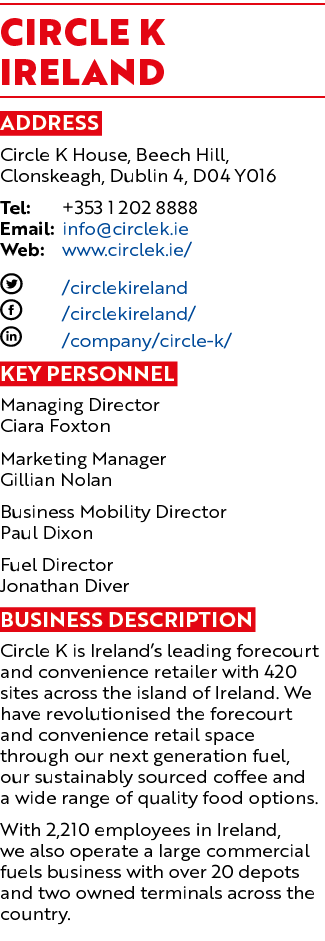 CIRCLE K IRELAND

ADDRESS

Circle K House, Beech Hill, Clonskeagh, Dublin 4, D04 Y016

Tel: +353 1 202 8888
Email: info@circlek.ie
Web: www.circlek.ie/

/circlekireland
/circlekireland/
/company/circle-k/

KEY PERSONNEL

Managing Director
Ciara Foxton

Marketing Manager
Gillian Nolan

Business Mobility Director
Paul Dixon

Fuel Director
Jonathan Diver

BUSINESS DESCRIPTION

Circle K is Ireland's leading forecourt and convenience retailer with 420 sites across the island of Ireland. We have revolutionised the forecourt and convenience retail space through our next generation fuel, our sustainably sourced coffee and a wide range of quality food options.

With 2,210 employees in Ireland, we also operate a large commercial fuels business with over 20 depots and two owned terminals across the country.